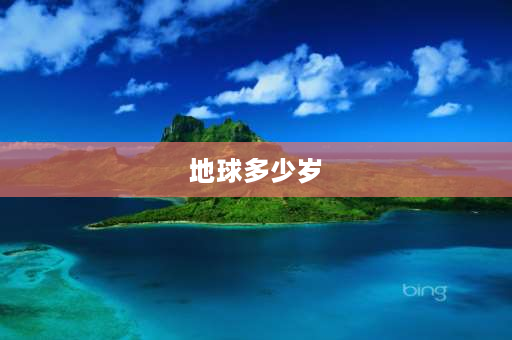 地球多少岁

bing